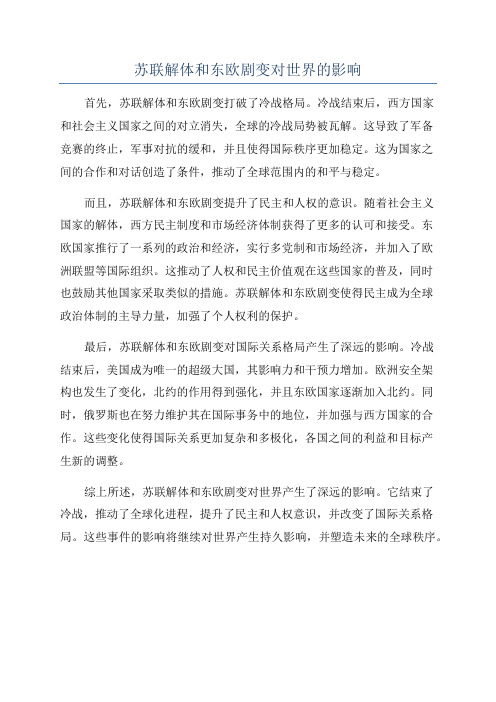 苏联解体和东欧剧变对世界的影响

首先，苏联解体和东欧剧变打破了冷战格局。冷战结束后，西方国家和社会主义国家之间的对立消失，全球的冷战局势被瓦解。这导致了军备竞赛的终止，军事对抗的缓和，并且使得国际秩序更加稳定。这为国家之间的合作和对话创造了条件，推动了全球范围内的和平与稳定。

而且，苏联解体和东欧剧变提升了民主和人权的意识。随着社会主义国家的解体，西方民主制度和市场经济体制获得了更多的认可和接受。东欧国家推行了一系列的政治和经济，实行多党制和市场经济，并加入了欧洲联盟等国际组织。这推动了人权和民主价值观在这些国家的普及，同时也鼓励其他国家采取类似的措施。苏联解体和东欧剧变使得民主成为全球政治体制的主导力量，加强了个人权利的保护。

最后，苏联解体和东欧剧变对国际关系格局产生了深远的影响。冷战结束后，美国成为唯一的超级大国，其影响力和干预力增加。欧洲安全架构也发生了变化，北约的作用得到强化，并且东欧国家逐渐加入北约。同时，俄罗斯也在努力维护其在国际事务中的地位，并加强与西方国家的合作。这些变化使得国际关系更加复杂和多极化，各国之间的利益和目标产生新的调整。

综上所述，苏联解体和东欧剧变对世界产生了深远的影响。它结束了冷战，推动了全球化进程，提升了民主和人权意识，并改变了国际关系格局。这些事件的影响将继续对世界产生持久影响，并塑造未来的全球秩序。